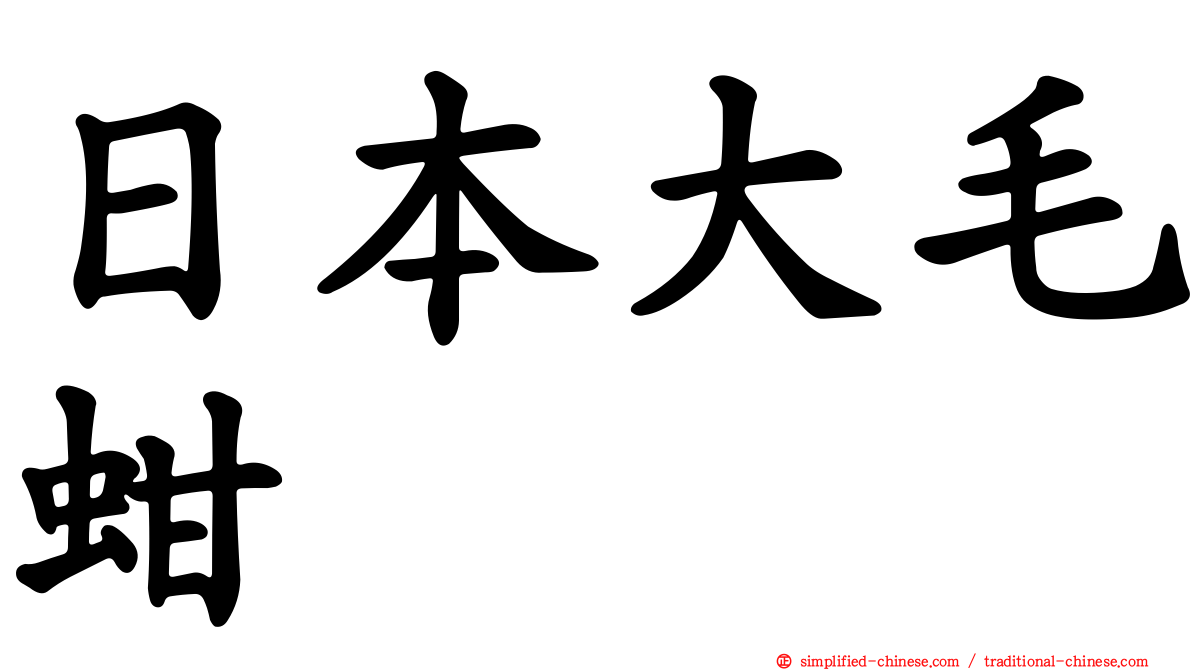 日本大毛蚶

㊣ simplified-chinese.com / traditional-chinese.com